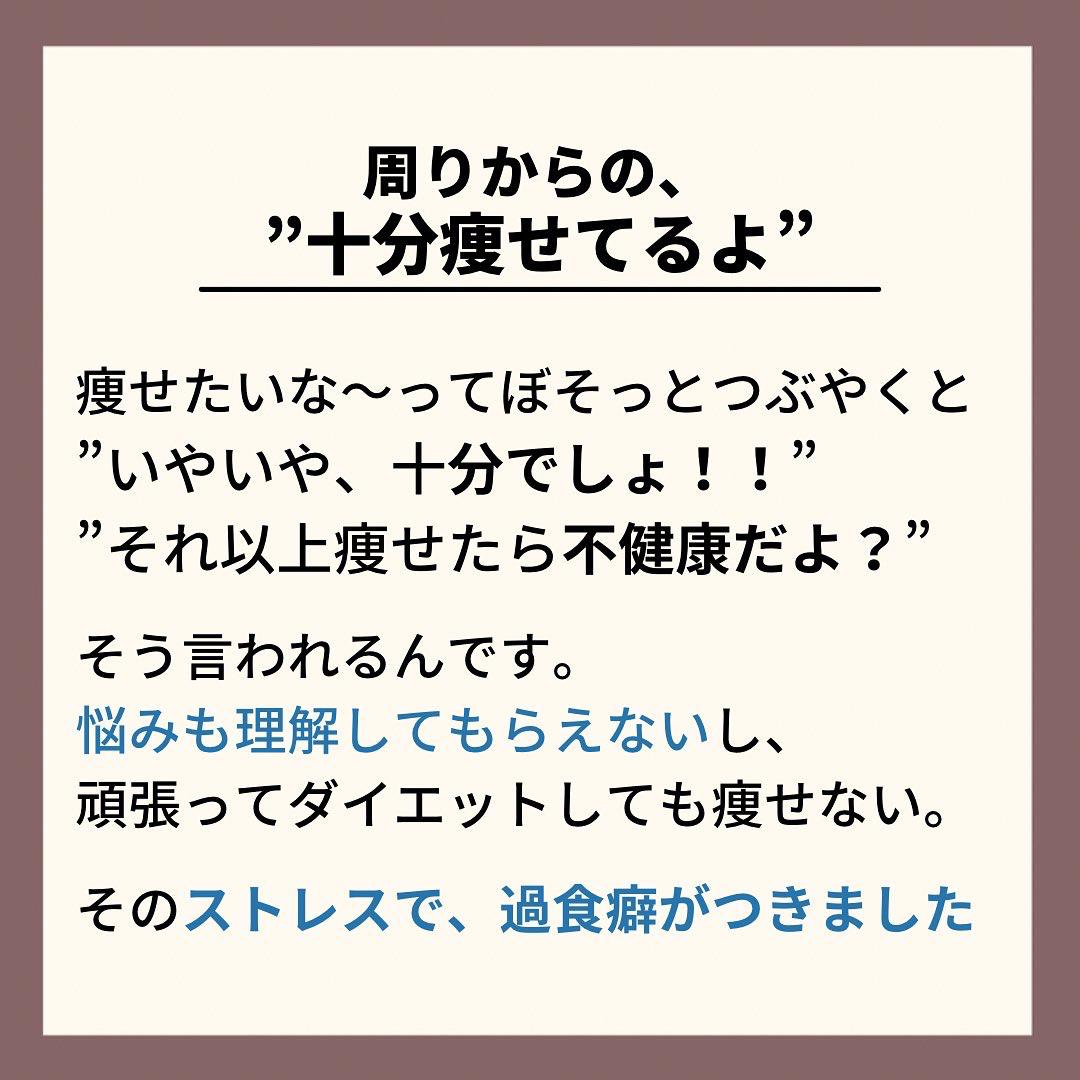 周りからの、
”十分痩せてるよ”

痩せたいな〜ってぼそっとつぶやくと
”いやいや、十分でしょ！！”
”それ以上痩せたら不健康だよ？”

そう言われるんです。
悩みも理解してもらえないし、
頑張ってダイエットしても痩せない。

そのストレスで、過食癖がつきました